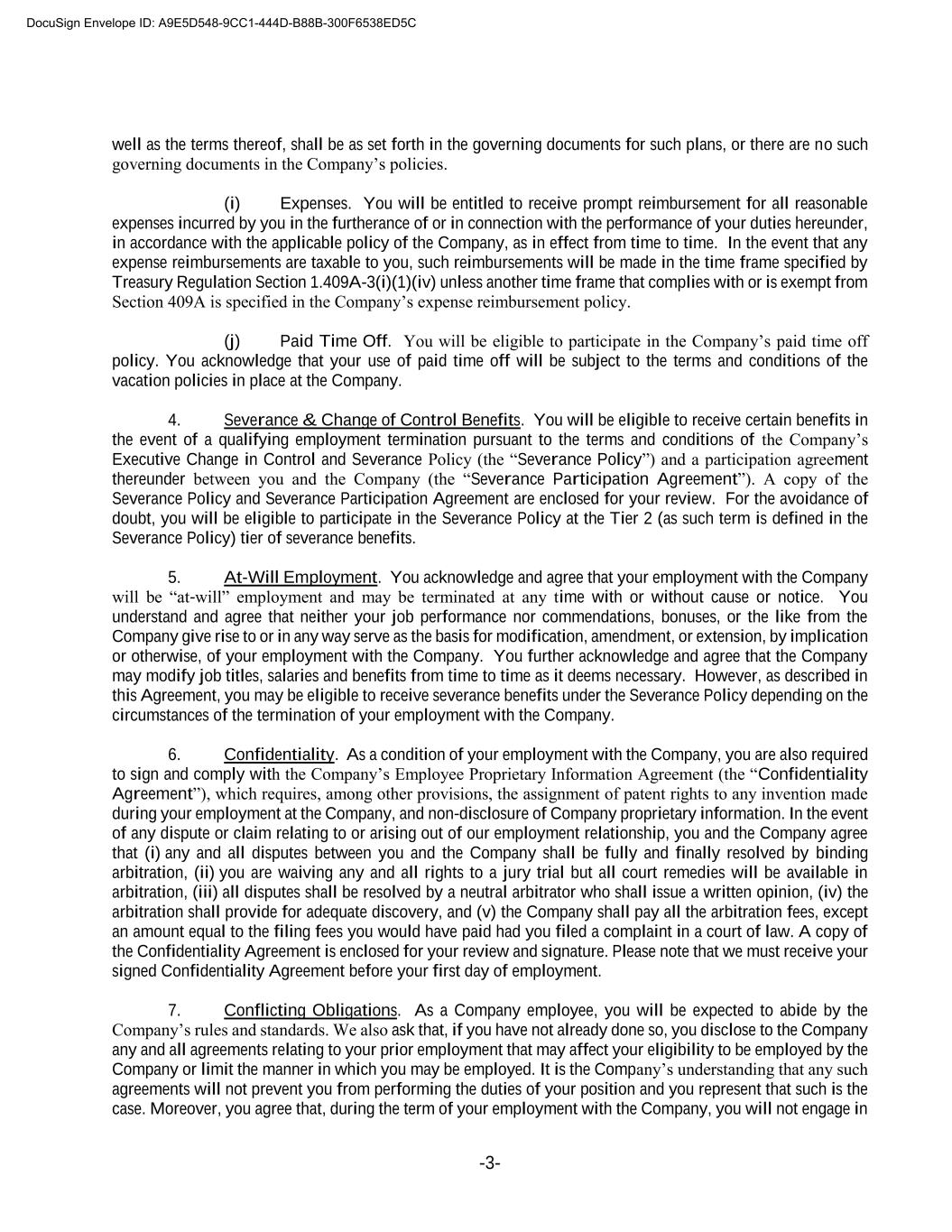 DocuSign Envelope ID: A9E5D548-9CC1-444D-B88B-300F6538ED5C

well as the terms thereof, shall be as set forth in the governing documents for such plans, or there are no such governing documents in the Company's policies.

(i) Expenses. You will be entitled to receive prompt reimbursement for all reasonable expenses incurred by you in the furtherance of or in connection with the performance of your duties hereunder, in accordance with the applicable policy of the Company, as in effect from time to time. In the event that any expense reimbursements are taxable to you, such reimbursements will be made in the time frame specified by Treasury Regulation Section 1.409A-3(i)(1)(iv) unless another time frame that complies with or is exempt from Section 409A is specified in the Company's expense reimbursement policy.

(j) Paid Time Off. You will be eligible to participate in the Company's paid time off policy. You acknowledge that your use of paid time off will be subject to the terms and conditions of the vacation policies in place at the Company.

4. Severance & Change of Control Benefits. You will be eligible to receive certain benefits in the event of a qualifying employment termination pursuant to the terms and conditions of the Company's Executive Change in Control and Severance Policy (the "Severance Policy") and a participation agreement thereunder between you and the Company (the "Severance Participation Agreement"). A copy of the Severance Policy and Severance Participation Agreement are enclosed for your review. For the avoidance of doubt, you will be eligible to participate in the Severance Policy at the Tier 2 (as such term is defined in the Severance Policy) tier of severance benefits.

5. At-Will Employment. You acknowledge and agree that your employment with the Company will be "at-will" employment and may be terminated at any time with or without cause or notice. You understand and agree that neither your job performance nor commendations, bonuses, or the like from the Company give rise to or in any way serve as the basis for modification, amendment, or extension, by implication or otherwise, of your employment with the Company. You further acknowledge and agree that the Company may modify job titles, salaries and benefits from time to time as it deems necessary. However, as described in this Agreement, you may be eligible to receive severance benefits under the Severance Policy depending on the circumstances of the termination of your employment with the Company.

6. Confidentiality. As a condition of your employment with the Company, you are also required to sign and comply with the Company's Employee Proprietary Information Agreement (the "Confidentiality Agreement"), which requires, among other provisions, the assignment of patent rights to any invention made during your employment at the Company, and non-disclosure of Company proprietary information. In the event of any dispute or claim relating to or arising out of our employment relationship, you and the Company agree that (i) any and all disputes between you and the Company shall be fully and finally resolved by binding arbitration, (ii) you are waiving any and all rights to a jury trial but all court remedies will be available in arbitration, (iii) all disputes shall be resolved by a neutral arbitrator who shall issue a written opinion, (iv) the arbitration shall provide for adequate discovery, and (v) the Company shall pay all the arbitration fees, except an amount equal to the filing fees you would have paid had you filed a complaint in a court of law. A copy of the Confidentiality Agreement is enclosed for your review and signature. Please note that we must receive your signed Confidentiality Agreement before your first day of employment.

7. Conflicting Obligations. As a Company employee, you will be expected to abide by the Company's rules and standards. We also ask that, if you have not already done so, you disclose to the Company any and all agreements relating to your prior employment that may affect your eligibility to be employed by the Company or limit the manner in which you may be employed. It is the Company's understanding that any such agreements will not prevent you from performing the duties of your position and you represent that such is the case. Moreover, you agree that, during the term of your employment with the Company, you will not engage in

-3-